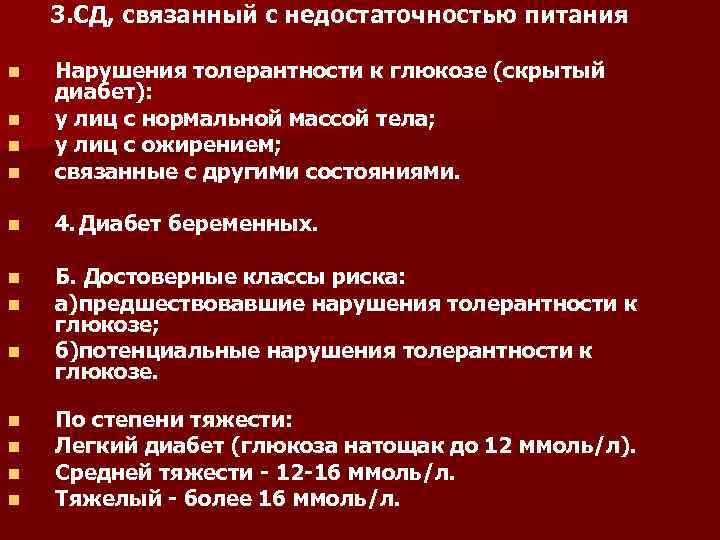 3.СД, связанный с недостаточностью питания

• Нарушения толерантности к глюкозе (скрытый диабет):
• у лиц с нормальной массой тела;
• у лиц с ожирением;
• связанные с другими состояниями.

• 4. Диабет беременных.

• Б. Достоверные классы риска:
• а)предшествовавшие нарушения толерантности к глюкозе;
• б)потенциальные нарушения толерантности к глюкозе.

• По степени тяжести:
• Легкий диабет (глюкоза натощак до 12 ммоль/л).
• Средней тяжести - 12-16 ммоль/л.
• Тяжелый - более 16 ммоль/л.